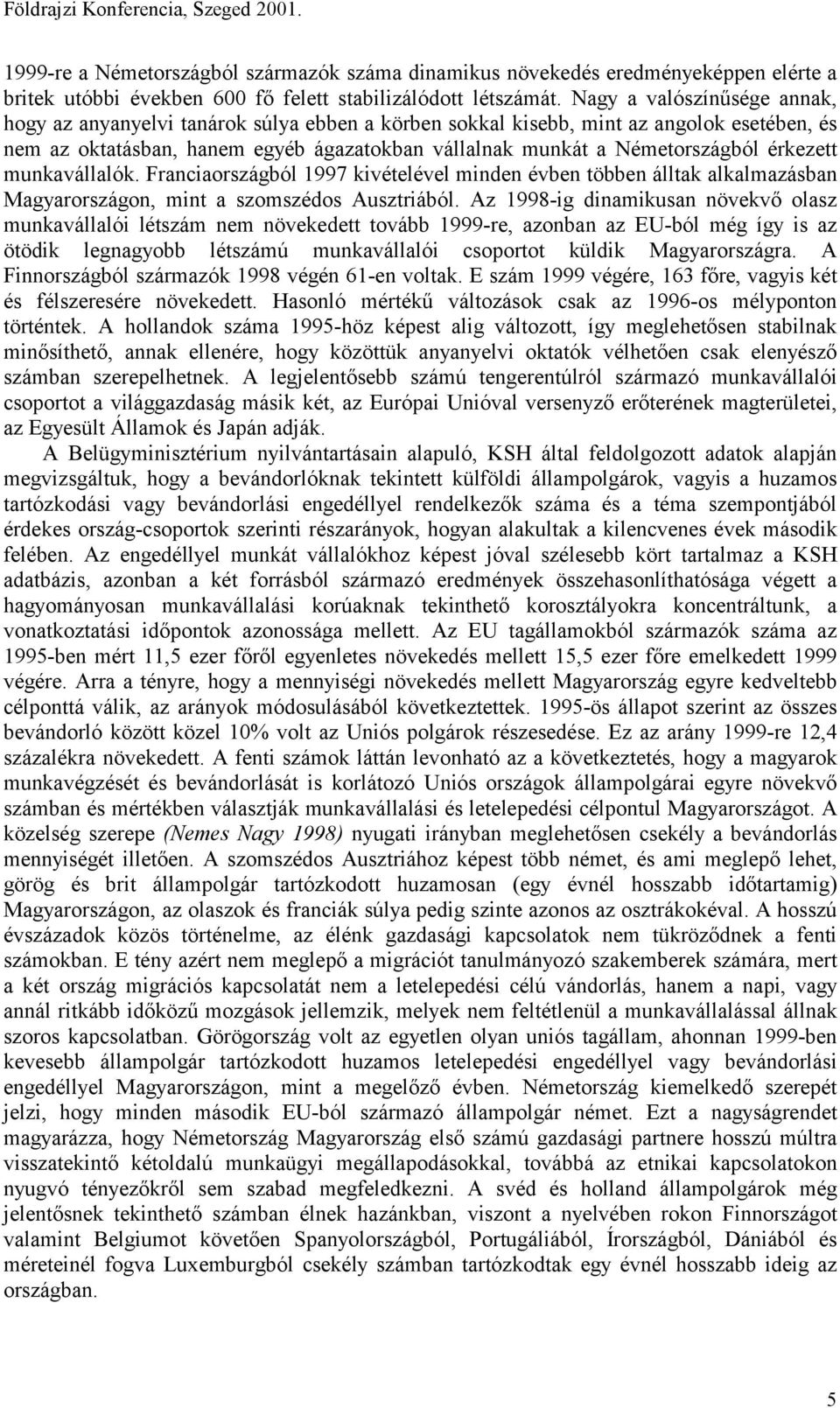 Földrajzi Konferencia, Szeged 2001.

1999-re a Németországból származók száma dinamikus növekedés eredményeképpen elérte a britek utóbbi években 600 fő felett stabilizálódott létszámát. Nagy a valószínűsége annak, hogy az anyanyelvi tanárok súlya ebben a körben sokkal kisebb, mint az angolok esetében, és nem az oktatásban, hanem egyéb ágazatokban vállalnak munkát a Németországból érkezett munkavállalók. Franciaországból 1997 kivételével minden évben többen álltak alkalmazásban Magyarországon, mint a szomszédos Ausztriából. Az 1998-ig dinamikusan növekvő olasz munkavállalói létszám nem növekedett tovább 1999-re, azonban az EU-ból még így is az ötödik legnagyobb létszámú munkavállalói csoportot küldik Magyarországra. A Finnországból származók 1998 végén 61-en voltak. E szám 1999 végére, 163 főre, vagyis két és félszeresére növekedett. Hasonló mértékű változások csak az 1996-os mélyponton történtek. A hollandok száma 1995-höz képest alig változott, így meglehetősen stabilnak minősíthető, annak ellenére, hogy közöttük anyanyelvi oktatók vélhetően csak elenyésző számban szerepelhetnek. A legjelentősebb számú tengerentúlról származó munkavállalói csoportot a világgazdaság másik két, az Európai Unióval versenyző erőterének magterületei, az Egyesült Államok és Japán adják.

A Belügyminisztérium nyilvántartásain alapuló, KSH által feldolgozott adatok alapján megvizsgáltuk, hogy a bevándorlóknak tekintett külföldi állampolgárok, vagyis a huzamos tartózkodási vagy bevándorlási engedéllyel rendelkezők száma és a téma szempontjából érdekes ország-csoportok szerinti részarányok, hogyan alakultak a kilencvenes évek második felében. Az engedéllyel munkát vállalókhoz képest jóval szélesebb kört tartalmaz a KSH adatbázis, azonban a két forrásból származó eredmények összehasonlíthatósága végett a hagyományosan munkavállalási korúaknak tekinthető korosztályokra koncentráltunk, a vonatkoztatási időpontok azonossága mellett. Az EU tagállamokból származók száma az 1995-ben mért 11,5 ezer főről egyenletes növekedés mellett 15,5 ezer főre emelkedett 1999 végére. Arra a tényre, hogy a mennyiségi növekedés mellett Magyarország egyre kedveltebb célponttá válik, az arányok módosulásából következtettek. 1995-ös állapot szerint az összes bevándorló között közel 10% volt az Uniós polgárok részesedése. Ez az arány 1999-re 12,4 százalékra növekedett. A fenti számok láttán levonható az a következtetés, hogy a magyarok munkavégzését és bevándorlását is korlátozó Uniós országok állampolgárai egyre növekvő számban és mértékben választják munkavállalási és letelepedési célpontul Magyarországot. A közelség szerepe (Nemes Nagy 1998) nyugati irányban meglehetősen csekély a bevándorlás mennyiségét illetően. A szomszédos Ausztriához képest több német, és ami meglepő lehet, görög és brit állampolgár tartózkodott huzamosan (egy évnél hosszabb időtartamig) Magyarországon, az olaszok és franciák súlya pedig szinte azonos az osztrákokéval. A hosszú évszázadok közös történelme, az élénk gazdasági kapcsolatok nem tükröződnek a fenti számokban. E tény azért nem meglepő a migrációt tanulmányozó szakemberek számára, mert a két ország migrációs kapcsolatát nem a letelepedési célú vándorlás, hanem a napi, vagy annál ritkább időközű mozgások jellemzik, melyek nem feltétlenül a munkavállalással állnak szoros kapcsolatban. Görögország volt az egyetlen olyan uniós tagállam, ahonnan 1999-ben kevesebb állampolgár tartózkodott huzamos letelepedési engedéllyel vagy bevándorlási engedéllyel Magyarországon, mint a megelőző évben. Németország kiemelkedő szerepét jelzi, hogy minden második EU-ból származó állampolgár német. Ezt a nagyságrendet magyarázza, hogy Németország Magyarország első számú gazdasági partnere hosszú múltra visszatekintő kétoldalú munkaügyi megállapodásokkal, továbbá az etnikai kapcsolatokban nyugvó tényezőkről sem szabad megfeledkezni. A svéd és holland állampolgárok még jelentősnek tekinthető számban élnek hazánkban, viszont a nyelvében rokon Finnországot valamint Belgiumot követően Spanyolországból, Portugáliából, Írországból, Dániából és méreteinél fogva Luxemburgból csekély számban tartózkodtak egy évnél hosszabb ideig az országban.

5